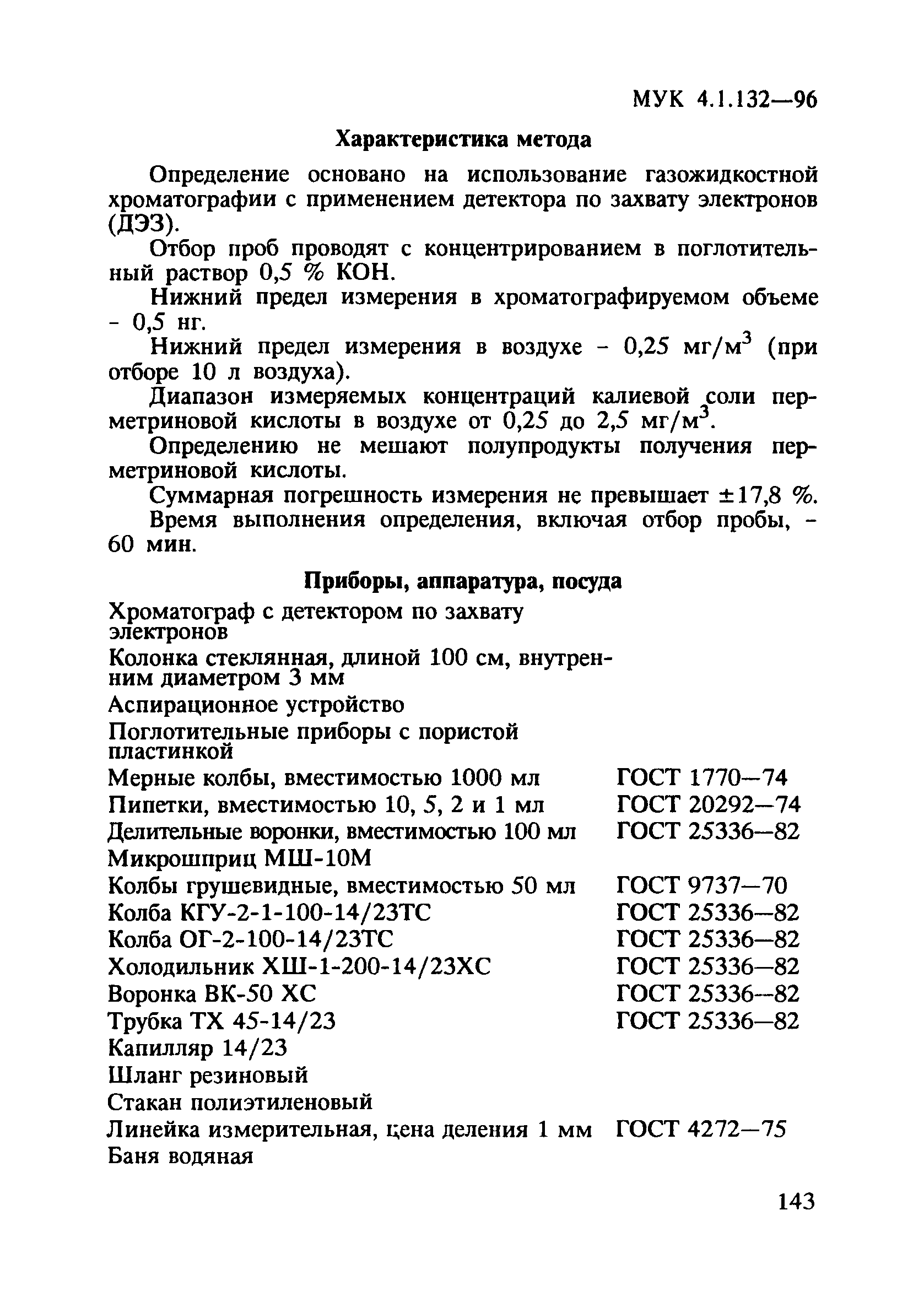 МУК 4.1.132—96

Характеристика метода

Определение основано на использование газожидкостной хроматографии с применением детектора по захвату электронов (ДЭЗ).

Отбор проб проводят с концентрированием в поглотительный раствор 0,5 % КОН.

Нижний предел измерения в хроматографируемом объеме - 0,5 нг.

Нижний предел измерения в воздухе - 0,25 мг/м$^3$ (при отборе 10 л воздуха).

Диапазон измеряемых концентраций калиевой соли перметриновой кислоты в воздухе от 0,25 до 2,5 мг/м$^3$.

Определению не мешают полупродукты получения перметриновой кислоты.

Суммарная погрешность измерения не превышает ±17,8 %.

Время выполнения определения, включая отбор пробы, - 60 мин.

Приборы, аппаратура, посуда

| | |
|---|---|
| Хроматограф с детектором по захвату электронов | |
| Колонка стеклянная, длиной 100 см, внутренним диаметром 3 мм | |
| Аспирационное устройство | |
| Поглотительные приборы с пористой пластинкой | |
| Мерные колбы, вместимостью 1000 мл | ГОСТ 1770—74 |
| Пипетки, вместимостью 10, 5, 2 и 1 мл | ГОСТ 20292—74 |
| Делительные воронки, вместимостью 100 мл | ГОСТ 25336—82 |
| Микрошприц МШ-10М | |
| Колбы грушевидные, вместимостью 50 мл | ГОСТ 9737—70 |
| Колба КГУ-2-1-100-14/23ТС | ГОСТ 25336—82 |
| Колба ОГ-2-100-14/23ТС | ГОСТ 25336—82 |
| Холодильник ХШ-1-200-14/23ХС | ГОСТ 25336—82 |
| Воронка ВК-50 ХС | ГОСТ 25336—82 |
| Трубка ТХ 45-14/23 | ГОСТ 25336—82 |
| Капилляр 14/23 | |
| Шланг резиновый | |
| Стакан полиэтиленовый | |
| Линейка измерительная, цена деления 1 мм | ГОСТ 4272—75 |
| Баня водяная | |

143